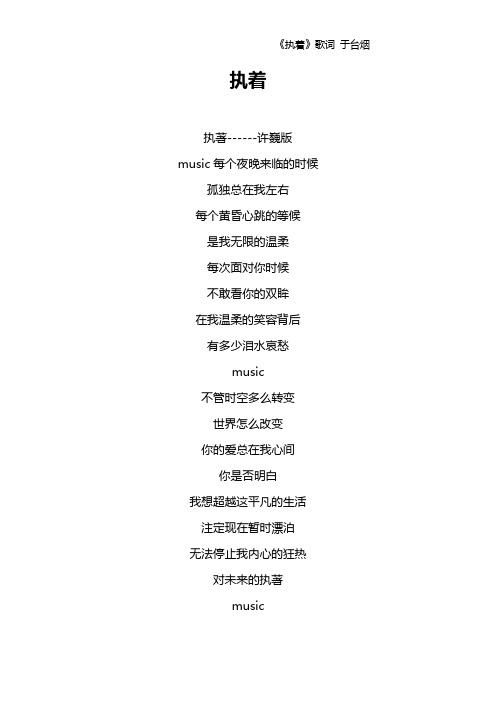 《执着》歌词 于台烟

执着

执著------许巍版

music 每个夜晚来临的时候

孤独总在我左右

每个黄昏心跳的等候

是我无限的温柔

每次面对你时候

不敢看你的双眸

在我温柔的笑容背后

有多少泪水哀愁

music

不管时空多么转变

世界怎么改变

你的爱总在我心间

你是否明白

我想超越这平凡的生活

注定现在暂时漂泊

无法停止我内心的狂热

对未来的执著

music